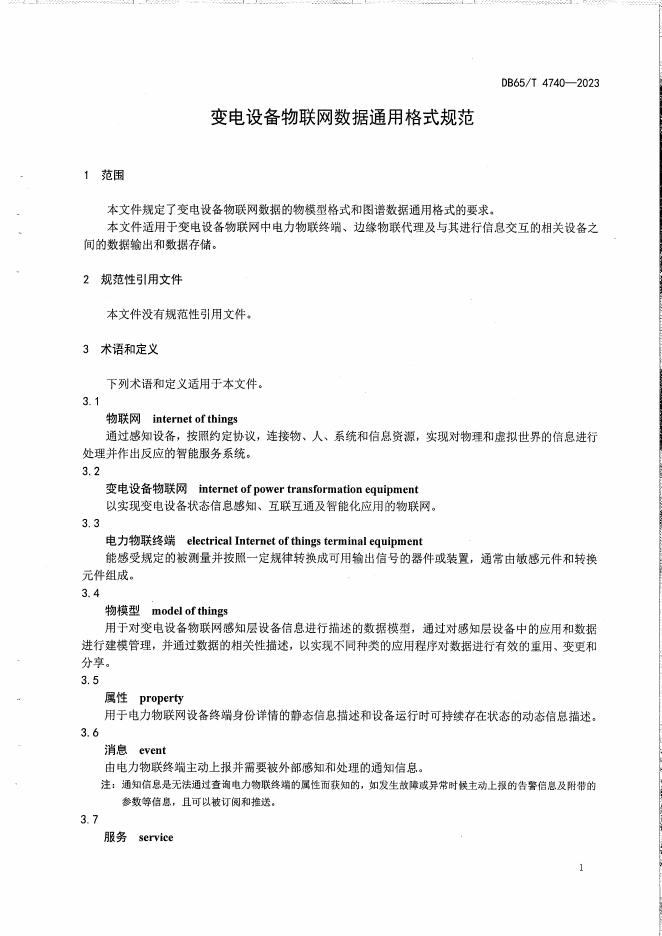 DB65/T 4740—2023

变电设备物联网数据通用格式规范

1 范围

本文件规定了变电设备物联网数据的物模型格式和图谱数据通用格式的要求。
本文件适用于变电设备物联网中电力物联终端、边缘物联代理及与其进行信息交互的相关设备之间的数据输出和数据存储。

2 规范性引用文件

本文件没有规范性引用文件。

3 术语和定义

下列术语和定义适用于本文件。

3.1
物联网 internet of things
通过感知设备，按照约定协议，连接物、人、系统和信息资源，实现对物理和虚拟世界的信息进行处理并作出反应的智能服务系统。

3.2
变电设备物联网 internet of power transformation equipment
以实现变电设备状态信息感知、互联互通及智能化应用的物联网。

3.3
电力物联终端 electrical Internet of things terminal equipment
能感受规定的被测量并按照一定规律转换成可用输出信号的器件或装置，通常由敏感元件和转换元件组成。

3.4
物模型 model of things
用于对变电设备物联网感知层设备信息进行描述的数据模型，通过对感知层设备中的应用和数据进行建模管理，并通过数据的相关性描述，以实现不同种类的应用程序对数据进行有效的重用、变更和分享。

3.5
属性 property
用于电力物联网设备终端身份详情的静态信息描述和设备运行时可持续存在状态的动态信息描述。

3.6
消息 event
由电力物联终端主动上报并需要被外部感知和处理的通知信息。
注：通知信息是无法通过查询电力物联终端的属性而获知的，如发生故障或异常时候主动上报的告警信息及附带的参数等信息，且可以被订阅和推送。

3.7
服务 service

1